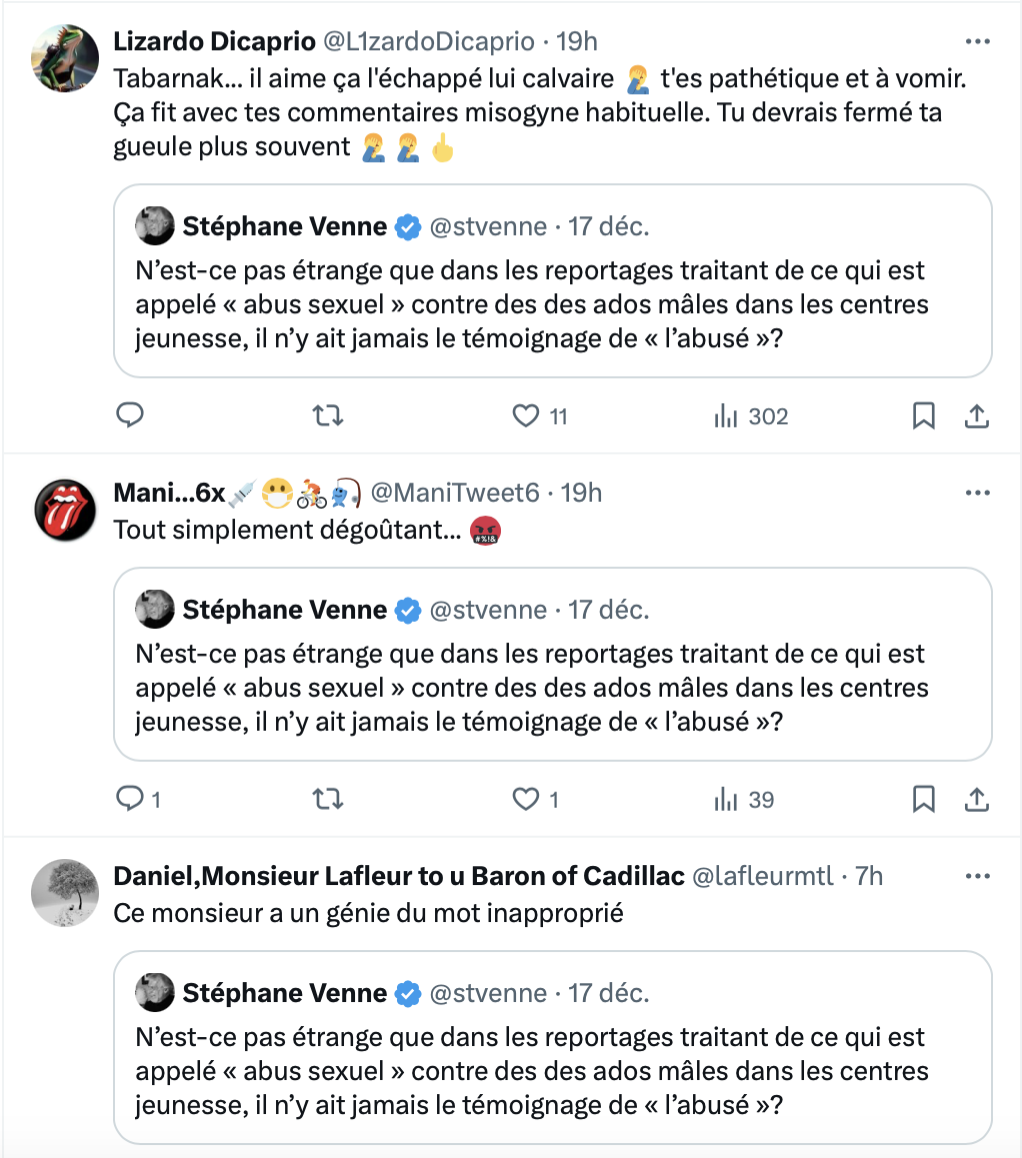 Lizardo Dicaprio @L1zardoDicaprio · 19h
Tabarnak... il aime ça l'échappé lui calvaire 🤦 t'es pathétique et à vomir. Ça fit avec tes commentaires misogyne habituelle. Tu devrais fermé ta gueule plus souvent 🤦🤦🖕

Stéphane Venne @stvenne · 17 déc.
N'est-ce pas étrange que dans les reportages traitant de ce qui est appelé « abus sexuel » contre des des ados mâles dans les centres jeunesse, il n'y ait jamais le témoignage de « l'abusé »?

11 302

Mani...6x💉😷🚴🎣 @ManiTweet6 · 19h
Tout simplement dégoûtant... 🤬

Stéphane Venne @stvenne · 17 déc.
N'est-ce pas étrange que dans les reportages traitant de ce qui est appelé « abus sexuel » contre des des ados mâles dans les centres jeunesse, il n'y ait jamais le témoignage de « l'abusé »?

1 1 39

Daniel,Monsieur Lafleur to u Baron of Cadillac @lafleurmtl · 7h
Ce monsieur a un génie du mot inapproprié

Stéphane Venne @stvenne · 17 déc.
N'est-ce pas étrange que dans les reportages traitant de ce qui est appelé « abus sexuel » contre des des ados mâles dans les centres jeunesse, il n'y ait jamais le témoignage de « l'abusé »?